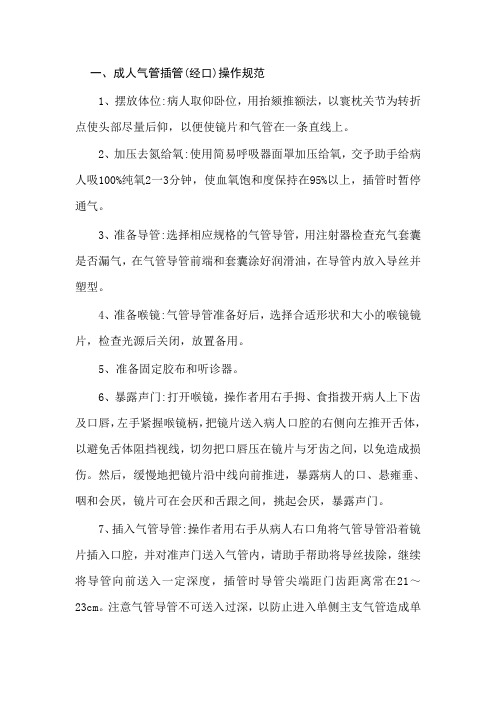 一、成人气管插管(经口)操作规范

1、摆放体位:病人取仰卧位，用抬颏推额法，以寰枕关节为转折点使头部尽量后仰，以便使镜片和气管在一条直线上。

2、加压去氮给氧:使用简易呼吸器面罩加压给氧，交予助手给病人吸100%纯氧2一3分钟，使血氧饱和度保持在95%以上，插管时暂停通气。

3、准备导管:选择相应规格的气管导管，用注射器检查充气套囊是否漏气，在气管导管前端和套囊涂好润滑油，在导管内放入导丝并塑型。

4、准备喉镜:气管导管准备好后，选择合适形状和大小的喉镜镜片，检查光源后关闭，放置备用。

5、准备固定胶布和听诊器。

6、暴露声门:打开喉镜，操作者用右手拇、食指拨开病人上下齿及口唇，左手紧握喉镜柄，把镜片送入病人口腔的右侧向左推开舌体，以避免舌体阻挡视线，切勿把口唇压在镜片与牙齿之间，以免造成损伤。然后，缓慢地把镜片沿中线向前推进，暴露病人的口、悬雍垂、咽和会厌，镜片可在会厌和舌跟之间，挑起会厌，暴露声门。

7、插入气管导管:操作者用右手从病人右口角将气管导管沿着镜片插入口腔，并对准声门送入气管内，请助手帮助将导丝拔除，继续将导管向前送入一定深度，插管时导管尖端距门齿距离常在21～23cm。注意气管导管不可送入过深，以防止进入单侧主支气管造成单